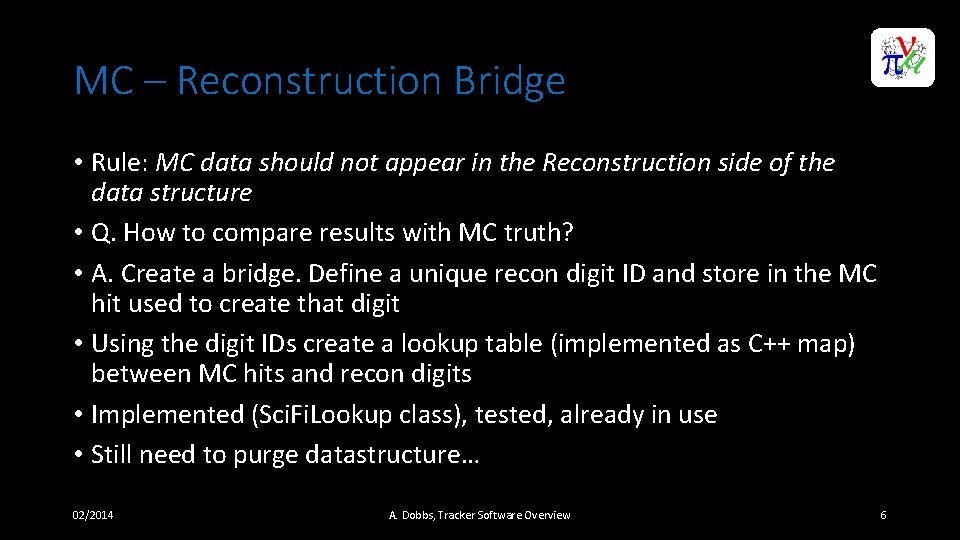 MC – Reconstruction Bridge

• Rule: MC data should not appear in the Reconstruction side of the data structure
• Q. How to compare results with MC truth?
• A. Create a bridge. Define a unique recon digit ID and store in the MC hit used to create that digit
• Using the digit IDs create a lookup table (implemented as C++ map) between MC hits and recon digits
• Implemented (SciFiLookup class), tested, already in use
• Still need to purge datastructure…

02/2014
A. Dobbs, Tracker Software Overview
6